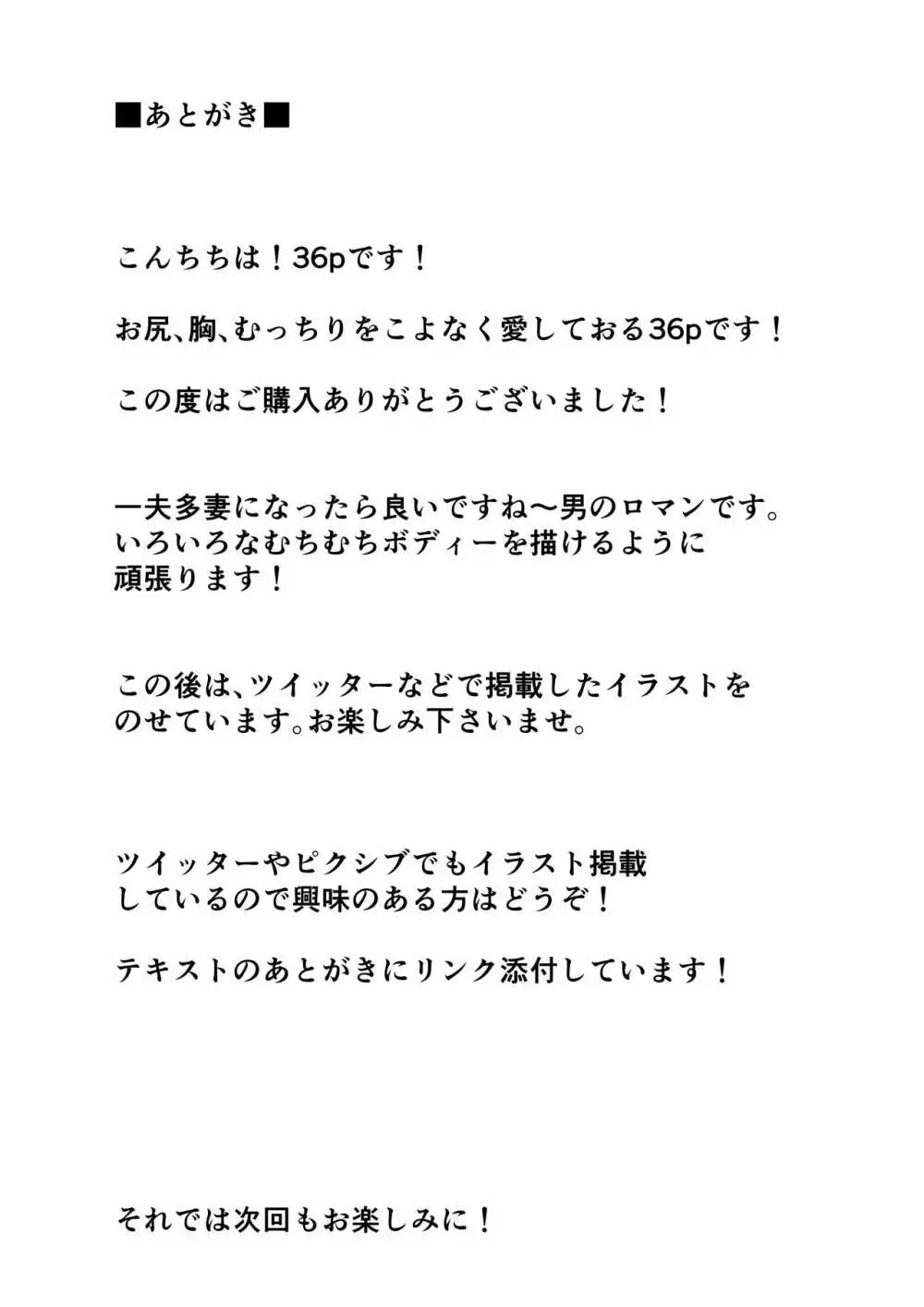 ■あとがき■

こんちちは！36pです！

お尻、胸、むっちりをこよなく愛しておる36pです！

この度はご購入ありがとうございました！

一夫多妻になったら良いですね～男のロマンです。
いろいろなむちむちボディーを描けるように
頑張ります！

この後は、ツイッターなどで掲載したイラストを
のせています。お楽しみ下さいませ。

ツイッターやピクシブでもイラスト掲載
しているので興味のある方はどうぞ！

テキストのあとがきにリンク添付しています！

それでは次回もお楽しみに！